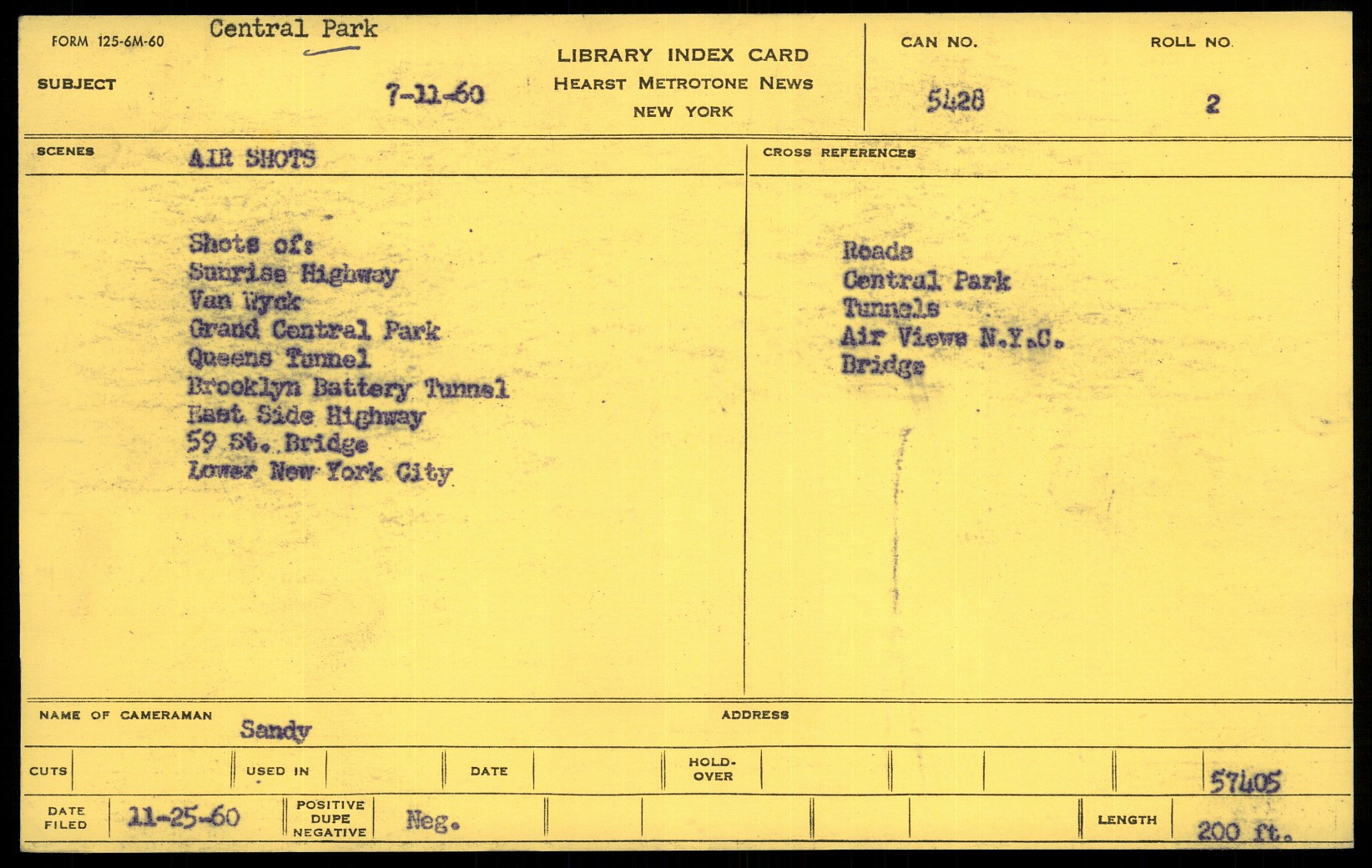 FORM 125-6M-60
Central Park
SUBJECT
7-11-60

LIBRARY INDEX CARD
HEARST METROTONE NEWS
NEW YORK

CAN NO.
5428

ROLL NO.
2

SCENES
AIR SHOTS

Shots of:
Sunrise Highway
Van Wyck
Grand Central Park
Queens Tunnel
Brooklyn Battery Tunnel
East Side Highway
59 St. Bridge
Lower New York City

CROSS REFERENCES

Roads
Central Park
Tunnels
Air Views N.Y.C.
Bridge

NAME OF CAMERAMAN
Sandy

ADDRESS

CUTS
USED IN
DATE
HOLD-OVER
57405

DATE FILED
11-25-60
POSITIVE DUPE NEGATIVE
Neg.
LENGTH
200 ft.